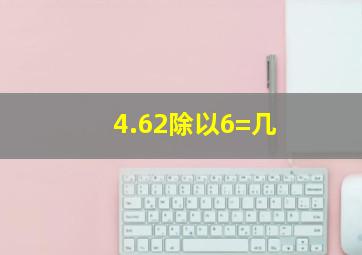 4.62除以6=几